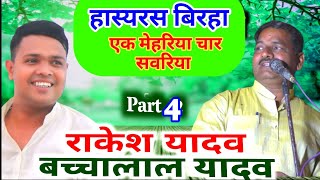 हास्यरस बिरहा
एक मेहरिया चार सवरिया

Part 4

राकेश यादव
बच्चालाल यादव